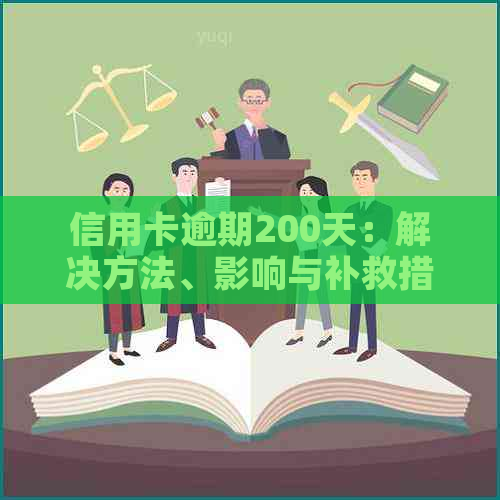 yuqi

信用卡逾期200天：解决方法、影响与补救措